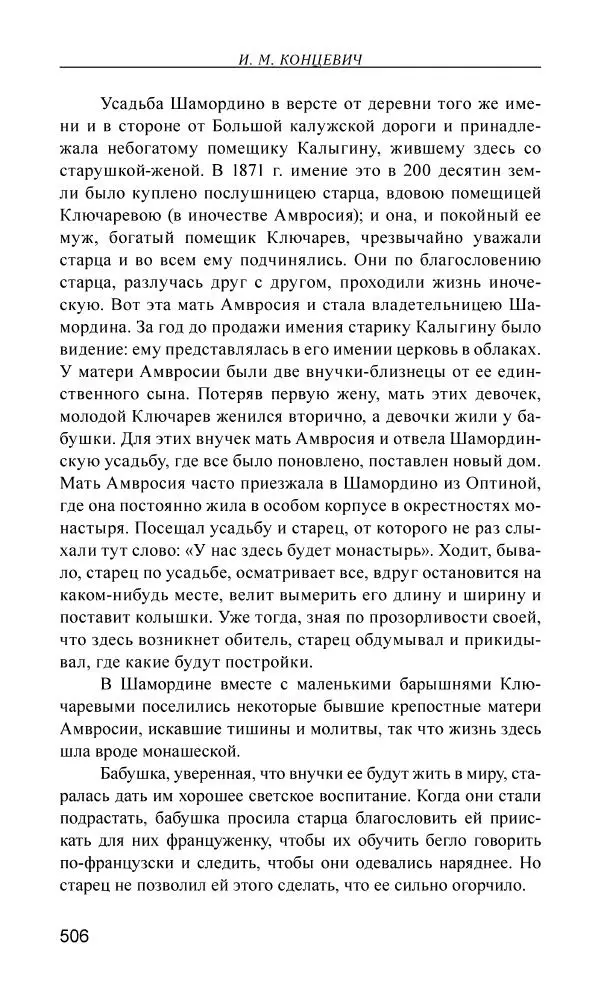 И. М. КОНЦЕВИЧ

Усадьба Шамордино в версте от деревни того же имени и в стороне от Большой калужской дороги и принадлежала небогатому помещику Калыгину, жившему здесь со старушкой-женой. В 1871 г. имение это в 200 десятин земли было куплено послушницею старца, вдовою помещицей Ключаревою (в иночестве Амвросия); и она, и покойный ее муж, богатый помещик Ключарев, чрезвычайно уважали старца и во всем ему подчинялись. Они по благословению старца, разлучась друг с другом, проходили жизнь иноческую. Вот эта мать Амвросия и стала владетельницею Шамордина. За год до продажи имения старику Калыгину было видение: ему представлялась в его имении церковь в облаках. У матери Амвросии были две внучки-близнецы от ее единственного сына. Потеряв первую жену, мать этих девочек, молодой Ключарев женился вторично, а девочки жили у бабушки. Для этих внучек мать Амвросия и отвела Шамординскую усадьбу, где все было поновлено, поставлен новый дом. Мать Амвросия часто приезжала в Шамордино из Оптиной, где она постоянно жила в особом корпусе в окрестностях монастыря. Посещал усадьбу и старец, от которого не раз слыхали тут слово: «У нас здесь будет монастырь». Ходит, бывало, старец по усадьбе, осматривает все, вдруг остановится на каком-нибудь месте, велит вымерить его длину и ширину и поставит колышки. Уже тогда, зная по прозорливости своей, что здесь возникнет обитель, старец обдумывал и прикидывал, где какие будут постройки.

В Шамордине вместе с маленькими барышнями Ключаревыми поселились некоторые бывшие крепостные матери Амвросии, искавшие тишины и молитвы, так что жизнь здесь шла вроде монашеской.

Бабушка, уверенная, что внучки ее будут жить в миру, старалась дать им хорошее светское воспитание. Когда они стали подрастать, бабушка просила старца благословить ей приискать для них француженку, чтобы их обучить бегло говорить по-французски и следить, чтобы они одевались наряднее. Но старец не позволил ей этого сделать, что ее сильно огорчило.

506